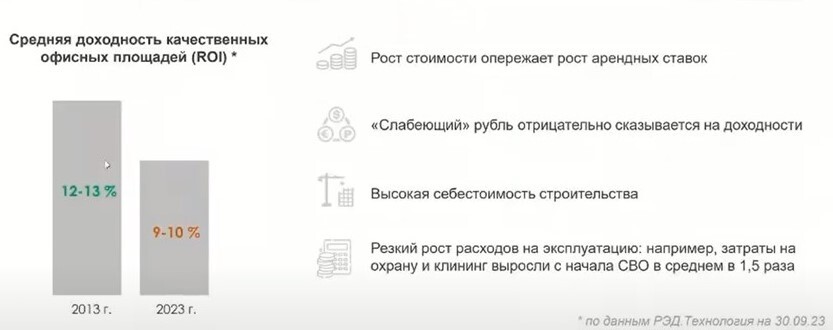 Средняя доходность качественных офисных площадей (ROI) *

12-13 %

9-10 %

2013 г.

2023 г.

Рост стоимости опережает рост арендных ставок

«Слабеющий» рубль отрицательно сказывается на доходности

Высокая себестоимость строительства

Резкий рост расходов на эксплуатацию: например, затраты на охрану и клининг выросли с начала СВО в среднем в 1,5 раза

* по данным РЭД.Технология на 30.09.23